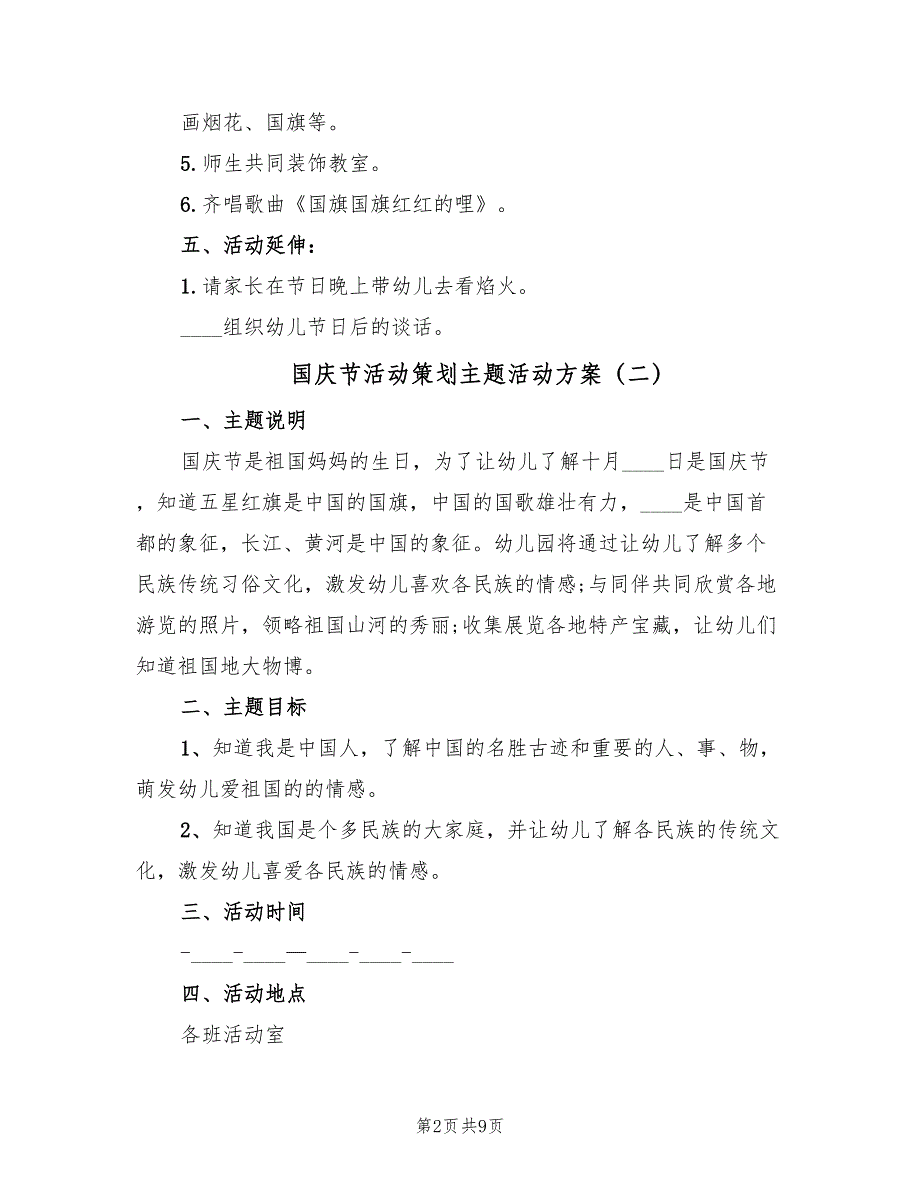 画烟花、国旗等。

5.师生共同装饰教室。

6.齐唱歌曲《国旗国旗红红的哩》。

五、活动延伸：

1.请家长在节日晚上带幼儿去看焰火。

____组织幼儿节日后的谈话。

国庆节活动策划主题活动方案（二）

一、主题说明

国庆节是祖国妈妈的生日，为了让幼儿了解十月____日是国庆节，知道五星红旗是中国的国旗，中国的国歌雄壮有力，____是中国首都的象征，长江、黄河是中国的象征。幼儿园将通过让幼儿了解多个民族传统习俗文化，激发幼儿喜欢各民族的情感;与同伴共同欣赏各地游览的照片，领略祖国山河的秀丽;收集展览各地特产宝藏，让幼儿们知道祖国地大物博。

二、主题目标

1、知道我是中国人，了解中国的名胜古迹和重要的人、事、物，萌发幼儿爱祖国的的情感。

2、知道我国是个多民族的大家庭，并让幼儿了解各民族的传统文化，激发幼儿喜爱各民族的情感。

三、活动时间

-____-____—____-____-____

四、活动地点

各班活动室

第2页 共9页